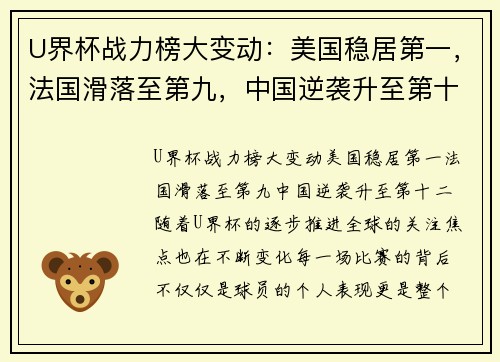 U界杯战力榜大变动：美国稳居第一，法国滑落至第九，中国逆袭升至第十

U界杯战力榜大变动美国稳居第一法国滑落至第九中国逆袭升至第十二随着U界杯的逐步推进全球的关注焦点也在不断变化每一场比赛的背后不仅仅是球员的个人表现更是整个